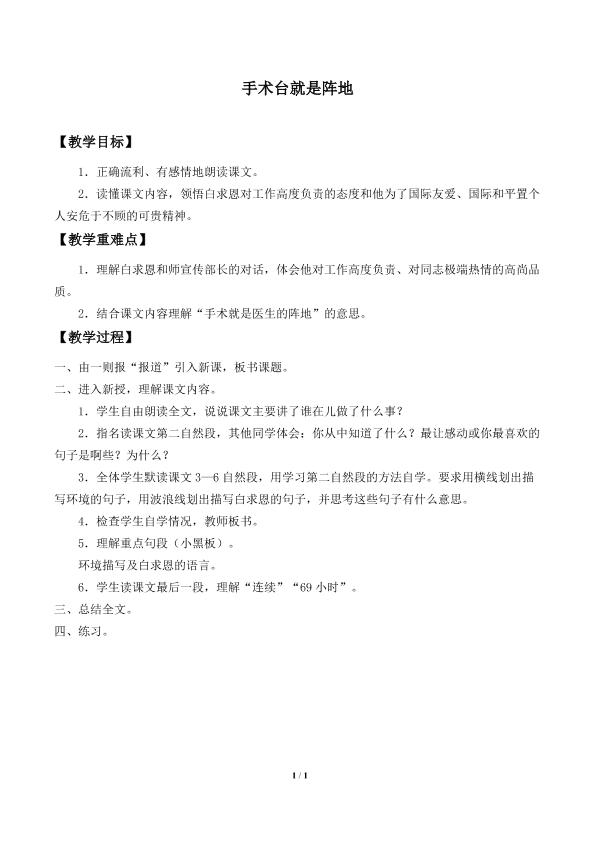 手术台就是阵地

【教学目标】

1．正确流利、有感情地朗读课文。

2．读懂课文内容，领悟白求恩对工作高度负责的态度和他为了国际友爱、国际和平置个人安危于不顾的可贵精神。

【教学重难点】

1．理解白求恩和师宣传部长的对话，体会他对工作高度负责、对同志极端热情的高尚品质。

2．结合课文内容理解“手术就是医生的阵地”的意思。

【教学过程】

一、由一则报“报道”引入新课，板书课题。

二、进入新授，理解课文内容。

1．学生自由朗读全文，说说课文主要讲了谁在儿做了什么事？

2．指名读课文第二自然段，其他同学体会：你从中知道了什么？最让感动或你最喜欢的句子是哪些？为什么？

3．全体学生默读课文 3—6 自然段，用学习第二自然段的方法自学。要求用横线划出描写环境的句子，用波浪线划出描写白求恩的句子，并思考这些句子有什么意思。

4．检查学生自学情况，教师板书。

5．理解重点句段（小黑板）。

环境描写及白求恩的语言。

6．学生读课文最后一段，理解“连续”“69 小时”。

三、总结全文。

四、练习。

1 / 1